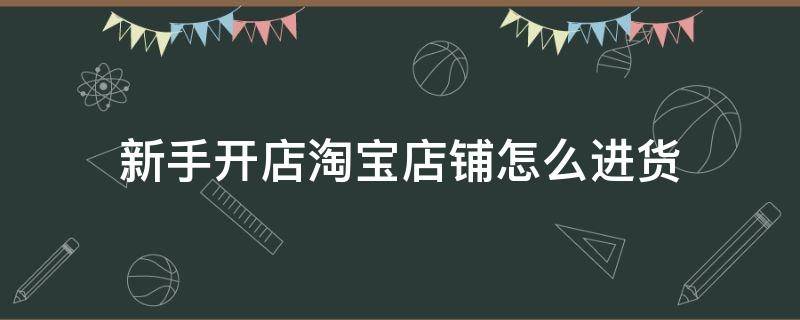 新手开店淘宝店铺怎么进货